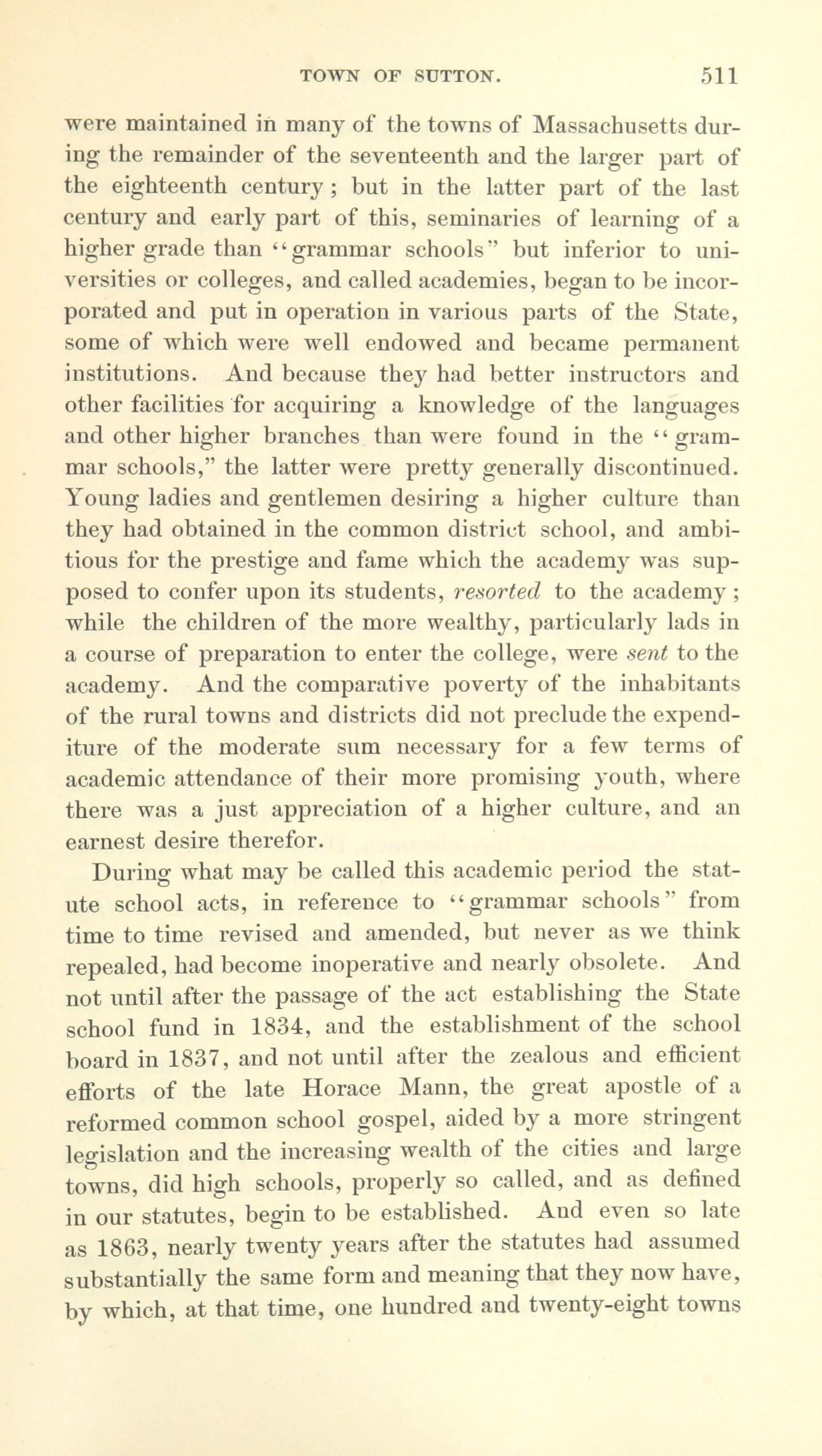 TOWN OF SUTTON. 511

were maintained in many of the towns of Massachusetts during the remainder of the seventeenth and the larger part of the eighteenth century; but in the latter part of the last century and early part of this, seminaries of learning of a higher grade than "grammar schools" but inferior to universities or colleges, and called academies, began to be incorporated and put in operation in various parts of the State, some of which were well endowed and became permanent institutions. And because they had better instructors and other facilities for acquiring a knowledge of the languages and other higher branches than were found in the "grammar schools," the latter were pretty generally discontinued. Young ladies and gentlemen desiring a higher culture than they had obtained in the common district school, and ambitious for the prestige and fame which the academy was supposed to confer upon its students, resorted to the academy; while the children of the more wealthy, particularly lads in a course of preparation to enter the college, were sent to the academy. And the comparative poverty of the inhabitants of the rural towns and districts did not preclude the expenditure of the moderate sum necessary for a few terms of academic attendance of their more promising youth, where there was a just appreciation of a higher culture, and an earnest desire therefor.

During what may be called this academic period the statute school acts, in reference to "grammar schools" from time to time revised and amended, but never as we think repealed, had become inoperative and nearly obsolete. And not until after the passage of the act establishing the State school fund in 1834, and the establishment of the school board in 1837, and not until after the zealous and efficient efforts of the late Horace Mann, the great apostle of a reformed common school gospel, aided by a more stringent legislation and the increasing wealth of the cities and large towns, did high schools, properly so called, and as defined in our statutes, begin to be established. And even so late as 1863, nearly twenty years after the statutes had assumed substantially the same form and meaning that they now have, by which, at that time, one hundred and twenty-eight towns